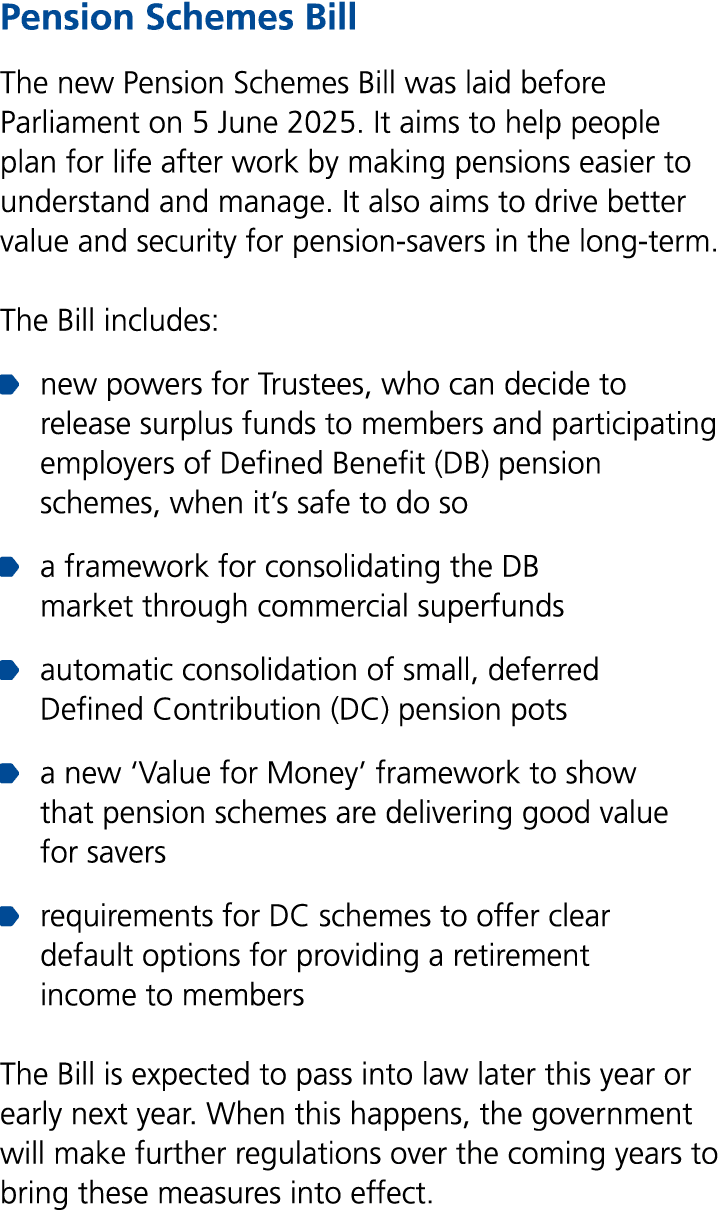 Pension Schemes Bill

The new Pension Schemes Bill was laid before Parliament on 5 June 2025. It aims to help people plan for life after work by making pensions easier to understand and manage. It also aims to drive better value and security for pension-savers in the long-term.

The Bill includes:

• new powers for Trustees, who can decide to release surplus funds to members and participating employers of Defined Benefit (DB) pension schemes, when it's safe to do so

• a framework for consolidating the DB market through commercial superfunds

• automatic consolidation of small, deferred Defined Contribution (DC) pension pots

• a new 'Value for Money' framework to show that pension schemes are delivering good value for savers

• requirements for DC schemes to offer clear default options for providing a retirement income to members

The Bill is expected to pass into law later this year or early next year. When this happens, the government will make further regulations over the coming years to bring these measures into effect.